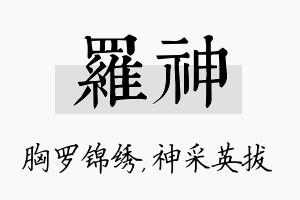 羅神

胸罗锦绣,神采英拔